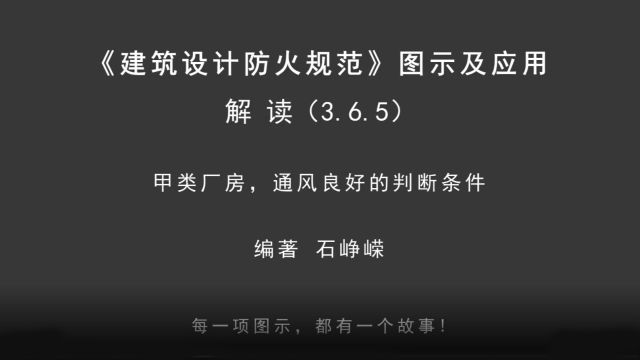 《建筑设计防火规范》图示及应用

解 读（3.6.5）

甲类厂房，通风良好的判断条件

编著 石峥嵘

每一项图示，都有一个故事！